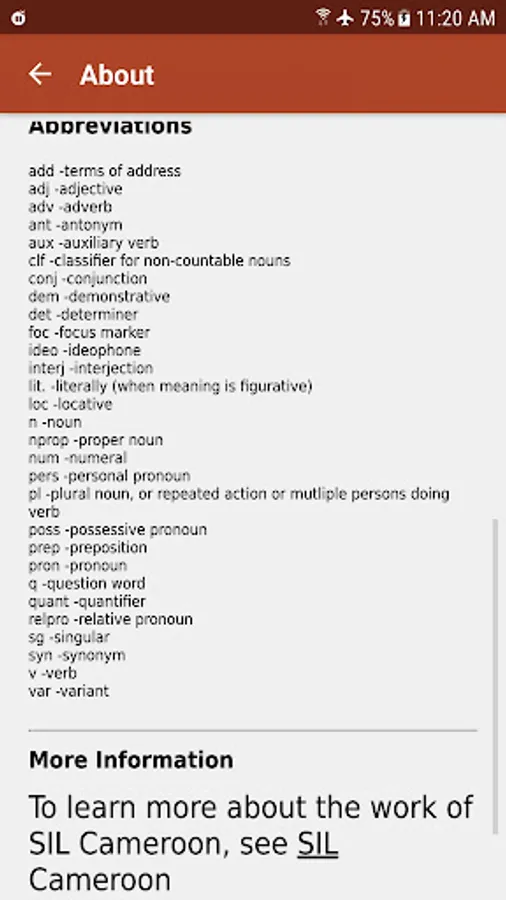 75% 11:20 AM

About

Abbreviations

add -terms of address
adj -adjective
adv -adverb
ant -antonym
aux -auxiliary verb
clf -classifier for non-countable nouns
conj -conjunction
dem -demonstrative
det -determiner
foc -focus marker
ideo -ideophone
interj -interjection
lit. -literally (when meaning is figurative)
loc -locative
n -noun
nprop -proper noun
num -numeral
pers -personal pronoun
pl -plural noun, or repeated action or mutliple persons doing verb
poss -possessive pronoun
prep -preposition
pron -pronoun
q -question word
quant -quantifier
relpro -relative pronoun
sg -singular
syn -synonym
v -verb
var -variant

More Information

To learn more about the work of SIL Cameroon, see SIL Cameroon